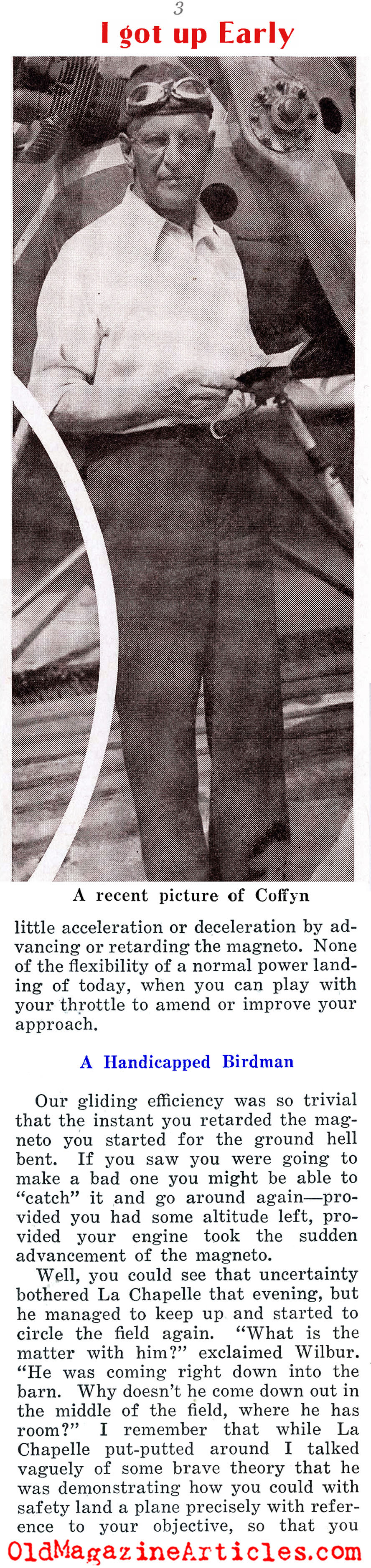 3

I got up Early

A recent picture of Coffyn

little acceleration or deceleration by advancing or retarding the magneto. None of the flexibility of a normal power landing of today, when you can play with your throttle to amend or improve your approach.

A Handicapped Birdman

Our gliding efficiency was so trivial that the instant you retarded the magneto you started for the ground hell bent. If you saw you were going to make a bad one you might be able to "catch" it and go around again—provided you had some altitude left, provided your engine took the sudden advancement of the magneto.

Well, you could see that uncertainty bothered La Chapelle that evening, but he managed to keep up and started to circle the field again. "What is the matter with him?" exclaimed Wilbur. "He was coming right down into the barn. Why doesn't he come down out in the middle of the field, where he has room?" I remember that while La Chapelle put-putted around I talked vaguely of some brave theory that he was demonstrating how you could with safety land a plane precisely with reference to your objective, so that you

OldMagazineArticles.com